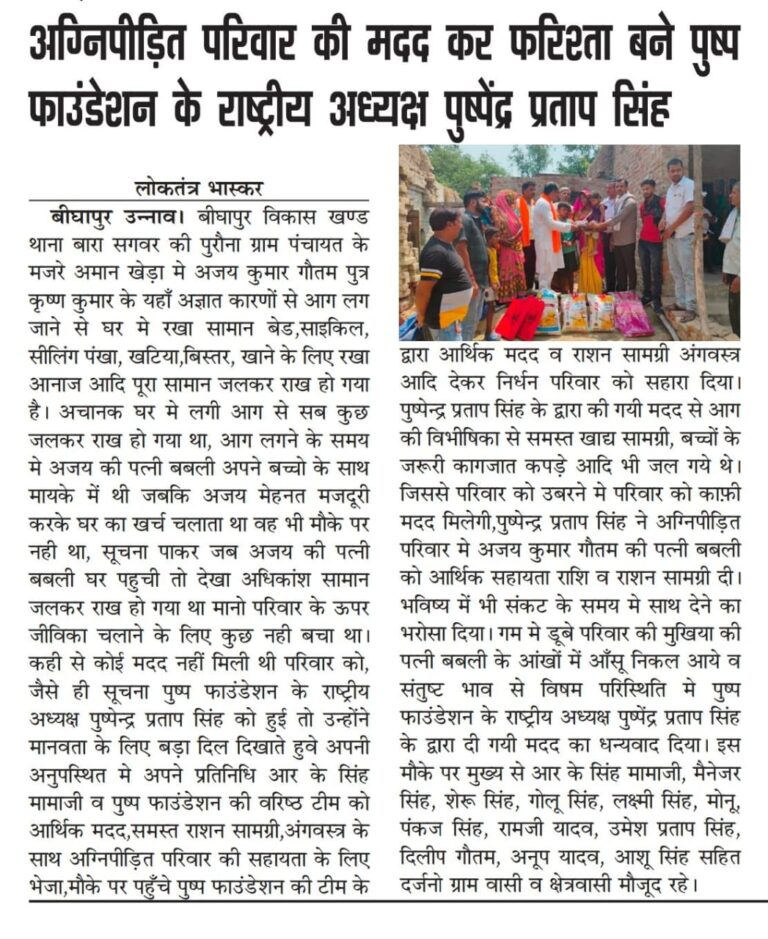 अग्निपीड़ित परिवार की मदद कर फरिश्ता बने पुष्प फाउंडेशन के राष्ट्रीय अध्यक्ष पुष्पेंद्र प्रताप सिंह

लोकतंत्र भास्कर

बीघापुर उन्नाव। बीघापुर विकास खण्ड थाना बारा सगवर की पुरौना ग्राम पंचायत के मजरे अमान खेड़ा मे अजय कुमार गौतम पुत्र कृष्ण कुमार के यहाँ अज्ञात कारणों से आग लग जाने से घर मे रखा सामान बेड,साइकिल, सीलिंग पंखा, खटिया,बिस्तर, खाने के लिए रखा आनाज आदि पूरा सामान जलकर राख हो गया है। अचानक घर मे लगी आग से सब कुछ जलकर राख हो गया था, आग लगने के समय मे अजय की पत्नी बबली अपने बच्चो के साथ मायके में थी जबकि अजय मेहनत मजदूरी करके घर का खर्च चलाता था वह भी मौके पर नही था, सूचना पाकर जब अजय की पत्नी बबली घर पहुची तो देखा अधिकांश सामान जलकर राख हो गया था मानो परिवार के ऊपर जीविका चलाने के लिए कुछ नही बचा था। कही से कोई मदद नहीं मिली थी परिवार को, जैसे ही सूचना पुष्प फाउंडेशन के राष्ट्रीय अध्यक्ष पुष्पेन्द्र प्रताप सिंह को हुई तो उन्होंने मानवता के लिए बड़ा दिल दिखाते हुवे अपनी अनुपस्थित मे अपने प्रतिनिधि आर के सिंह मामाजी व पुष्प फाउंडेशन की वरिष्ठ टीम को आर्थिक मदद,समस्त राशन सामग्री,अंगवस्त्र के साथ अग्निपीड़ित परिवार की सहायता के लिए भेजा,मौके पर पहुँचे पुष्प फाउंडेशन की टीम के द्वारा आर्थिक मदद व राशन सामग्री अंगवस्त्र आदि देकर निर्धन परिवार को सहारा दिया। पुष्पेन्द्र प्रताप सिंह के द्वारा की गयी मदद से आग की विभीषिका से समस्त खाद्य सामग्री, बच्चों के जरूरी कागजात कपड़े आदि भी जल गये थे। जिससे परिवार को उबरने मे परिवार को काफ़ी मदद मिलेगी,पुष्पेन्द्र प्रताप सिंह ने अग्निपीड़ित परिवार मे अजय कुमार गौतम की पत्नी बबली को आर्थिक सहायता राशि व राशन सामग्री दी। भविष्य में भी संकट के समय मे साथ देने का भरोसा दिया। गम मे डूबे परिवार की मुखिया की पत्नी बबली के आंखों में आँसू निकल आये व संतुष्ट भाव से विषम परिस्थिति मे पुष्प फाउंडेशन के राष्ट्रीय अध्यक्ष पुष्पेंद्र प्रताप सिंह के द्वारा दी गयी मदद का धन्यवाद दिया। इस मौके पर मुख्य से आर के सिंह मामाजी, मैनेजर सिंह, शेरू सिंह, गोलू सिंह, लक्ष्मी सिंह, मोनू, पंकज सिंह, रामजी यादव, उमेश प्रताप सिंह, दिलीप गौतम, अनूप यादव, आशू सिंह सहित दर्जनो ग्राम वासी व क्षेत्रवासी मौजूद रहे।